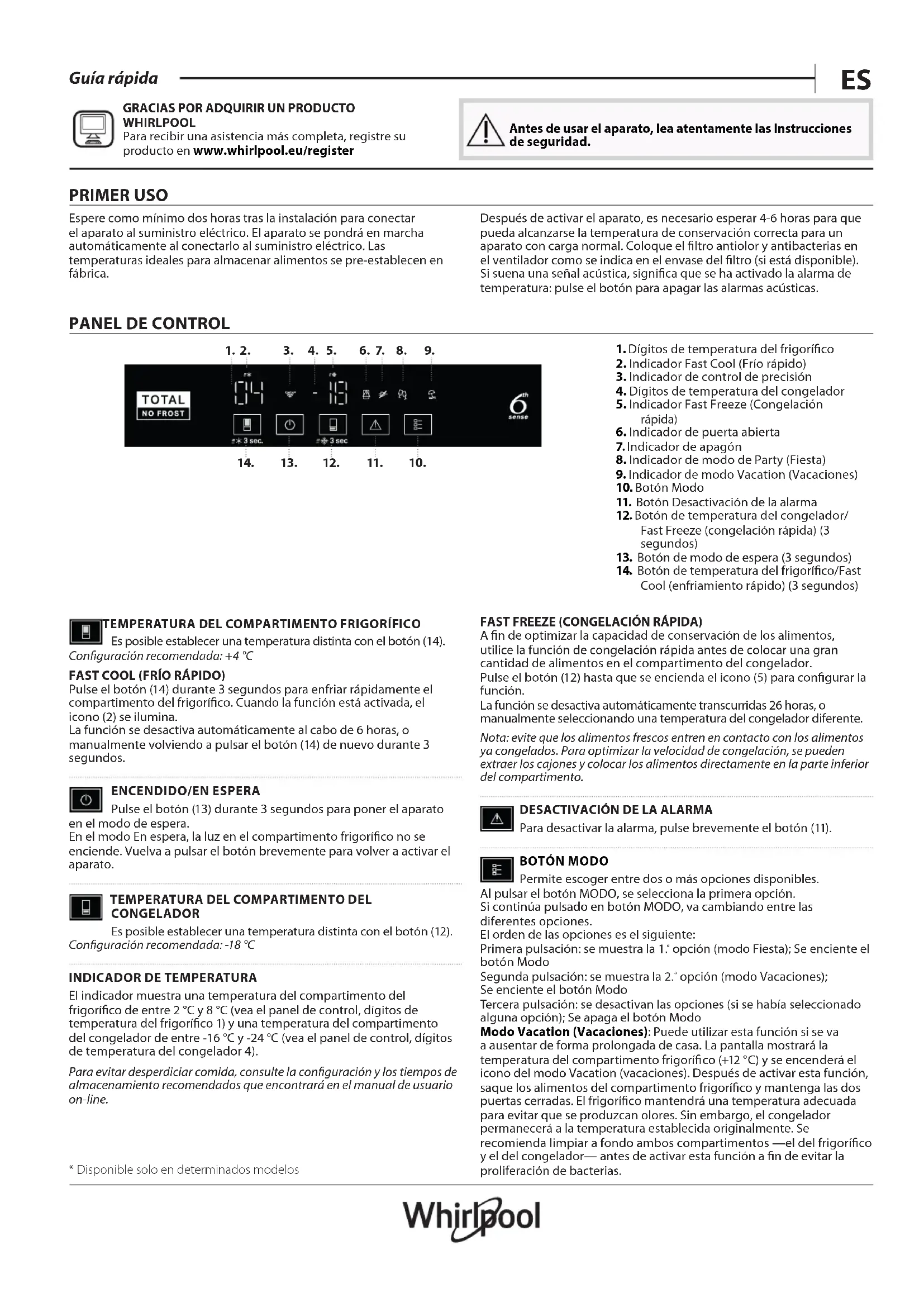 Guía rápida

ES

GRACIAS POR ADQUIRIR UN PRODUCTO WHIRLPOOL
Para recibir una asistencia más completa, registre su producto en www.whirlpool.eu/register

Antes de usar el aparato, lea atentamente las Instrucciones de seguridad.

PRIMER USO

Espere como mínimo dos horas tras la instalación para conectar el aparato al suministro eléctrico. El aparato se pondrá en marcha automáticamente al conectarlo al suministro eléctrico. Las temperaturas ideales para almacenar alimentos se pre-establecen en fábrica.

Después de activar el aparato, es necesario esperar 4-6 horas para que pueda alcanzarse la temperatura de conservación correcta para un aparato con carga normal. Coloque el filtro antiolor y antibacterias en el ventilador como se indica en el envase del filtro (si está disponible). Si suena una señal acústica, significa que se ha activado la alarma de temperatura: pulse el botón para apagar las alarmas acústicas.

PANEL DE CONTROL

1. 2. 3. 4. 5. 6. 7. 8. 9.

TOTAL NO FROST

04 -18

6th sense

3 sec. 3 sec

14. 13. 12. 11. 10.

1. Dígitos de temperatura del frigorífico
2. Indicador Fast Cool (Frío rápido)
3. Indicador de control de precisión
4. Dígitos de temperatura del congelador
5. Indicador Fast Freeze (Congelación rápida)
6. Indicador de puerta abierta
7. Indicador de apagón
8. Indicador de modo de Party (Fiesta)
9. Indicador de modo Vacation (Vacaciones)
10. Botón Modo
11. Botón Desactivación de la alarma
12. Botón de temperatura del congelador/ Fast Freeze (congelación rápida) (3 segundos)
13. Botón de modo de espera (3 segundos)
14. Botón de temperatura del frigorífico/Fast Cool (enfriamiento rápido) (3 segundos)

TEMPERATURA DEL COMPARTIMENTO FRIGORÍFICO
Es posible establecer una temperatura distinta con el botón (14).
Configuración recomendada: +4 °C

FAST COOL (FRÍO RÁPIDO)
Pulse el botón (14) durante 3 segundos para enfriar rápidamente el compartimento del frigorífico. Cuando la función está activada, el icono (2) se ilumina.
La función se desactiva automáticamente al cabo de 6 horas, o manualmente volviendo a pulsar el botón (14) de nuevo durante 3 segundos.

ENCENDIDO/EN ESPERA
Pulse el botón (13) durante 3 segundos para poner el aparato en el modo de espera.
En el modo En espera, la luz en el compartimento frigorífico no se enciende. Vuelva a pulsar el botón brevemente para volver a activar el aparato.

TEMPERATURA DEL COMPARTIMENTO DEL CONGELADOR
Es posible establecer una temperatura distinta con el botón (12).
Configuración recomendada: -18 °C

INDICADOR DE TEMPERATURA
El indicador muestra una temperatura del compartimento del frigorífico de entre 2 °C y 8 °C (vea el panel de control, dígitos de temperatura del frigorífico 1) y una temperatura del compartimento del congelador de entre -16 °C y -24 °C (vea el panel de control, dígitos de temperatura del congelador 4).

Para evitar desperdiciar comida, consulte la configuración y los tiempos de almacenamiento recomendados que encontrará en el manual de usuario on-line.

* Disponible solo en determinados modelos

FAST FREEZE (CONGELACIÓN RÁPIDA)
A fin de optimizar la capacidad de conservación de los alimentos, utilice la función de congelación rápida antes de colocar una gran cantidad de alimentos en el compartimento del congelador.
Pulse el botón (12) hasta que se encienda el icono (5) para configurar la función.
La función se desactiva automáticamente transcurridas 26 horas, o manualmente seleccionando una temperatura del congelador diferente.
Nota: evite que los alimentos frescos entren en contacto con los alimentos ya congelados. Para optimizar la velocidad de congelación, se pueden extraer los cajones y colocar los alimentos directamente en la parte inferior del compartimento.

DESACTIVACIÓN DE LA ALARMA
Para desactivar la alarma, pulse brevemente el botón (11).

BOTÓN MODO
Permite escoger entre dos o más opciones disponibles.
Al pulsar el botón MODO, se selecciona la primera opción.
Si continúa pulsado en botón MODO, va cambiando entre las diferentes opciones.
El orden de las opciones es el siguiente:
Primera pulsación: se muestra la 1.ª opción (modo Fiesta); Se enciente el botón Modo
Segunda pulsación: se muestra la 2.ª opción (modo Vacaciones); Se enciente el botón Modo
Tercera pulsación: se desactivan las opciones (si se había seleccionado alguna opción); Se apaga el botón Modo
Modo Vacation (Vacaciones): Puede utilizar esta función si se va a ausentar de forma prolongada de casa. La pantalla mostrará la temperatura del compartimento frigorífico (+12 °C) y se encenderá el icono del modo Vacation (vacaciones). Después de activar esta función, saque los alimentos del compartimento frigorífico y mantenga las dos puertas cerradas. El frigorífico mantendrá una temperatura adecuada para evitar que se produzcan olores. Sin embargo, el congelador permanecerá a la temperatura establecida originalmente. Se recomienda limpiar a fondo ambos compartimentos —el del frigorífico y el del congelador— antes de activar esta función a fin de evitar la proliferación de bacterias.

Whirlpool